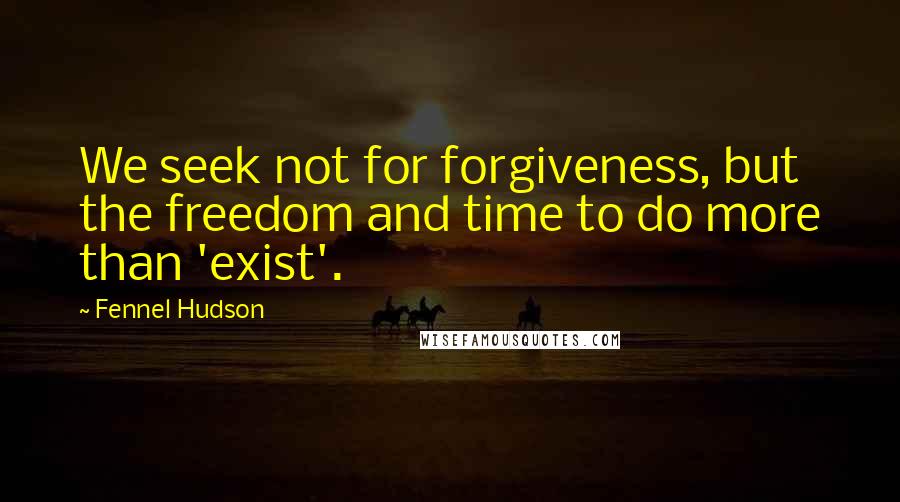 We seek not for forgiveness, but the freedom and time to do more than 'exist'.

~ Fennel Hudson

WISEFAMOUSQUOTES.COM